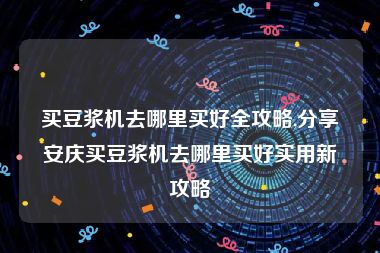 买豆浆机去哪里买好全攻略,分享安庆买豆浆机去哪里买好实用新攻略